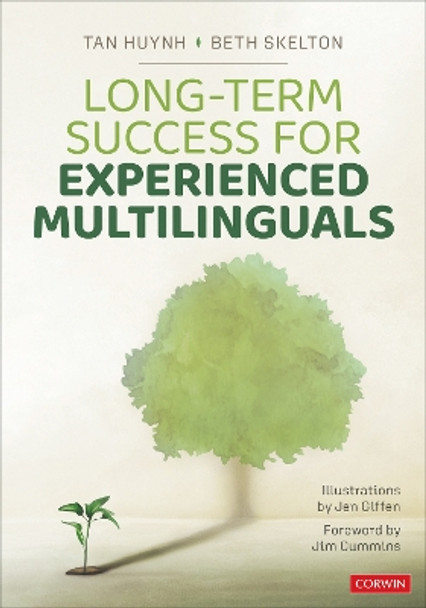 TAN HUYNH • BETH SKELTON

LONG-TERM SUCCESS FOR EXPERIENCED MULTILINGUALS

Illustrations by Jen Giffen

Foreword by Jim Cummins

CORWIN